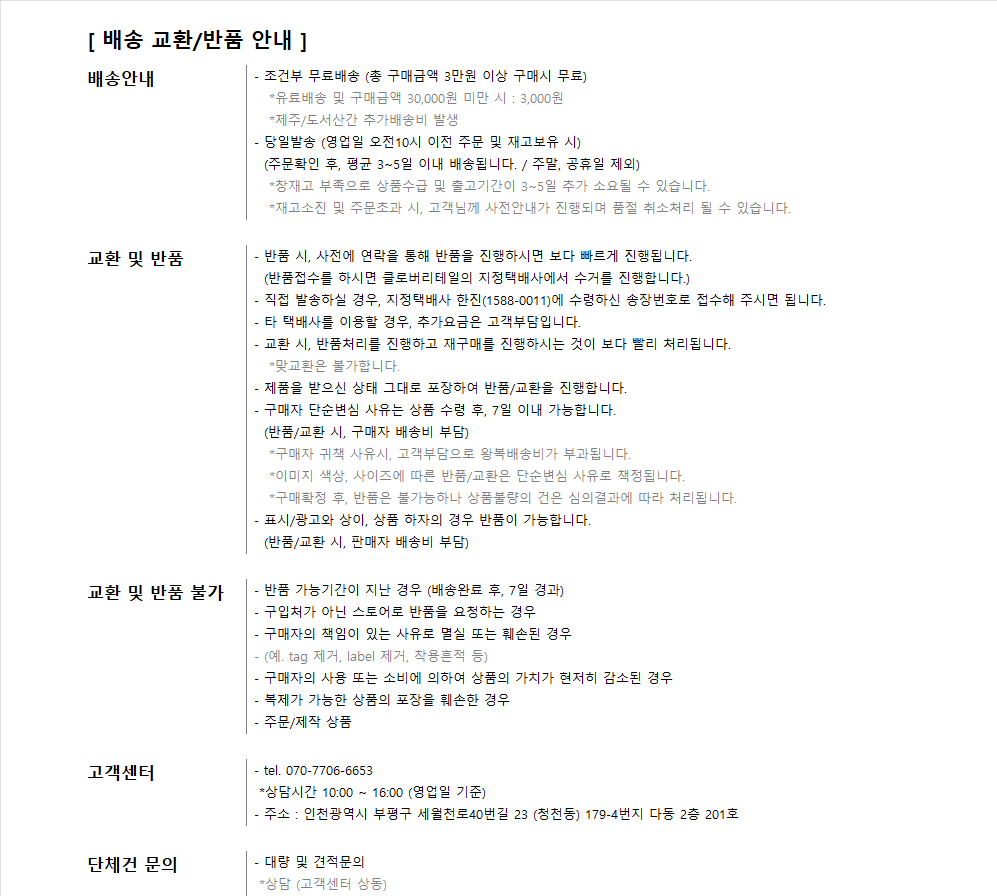 [ 배송 교환/반품 안내 ]

배송안내

- 조건부 무료배송 (총 구매금액 3만원 이상 구매시 무료)
*유료배송 및 구매금액 30,000원 미만 시 : 3,000원
*제주/도서산간 추가배송비 발생
- 당일발송 (영업일 오전10시 이전 주문 및 재고보유 시)
(주문확인 후, 평균 3~5일 이내 배송됩니다. / 주말, 공휴일 제외)
*창재고 부족으로 상품수급 및 출고기간이 3~5일 추가 소요될 수 있습니다.
*재고소진 및 주문초과 시, 고객님께 사전안내가 진행되며 품절 취소처리 될 수 있습니다.

교환 및 반품

- 반품 시, 사전에 연락을 통해 반품을 진행하시면 보다 빠르게 진행됩니다.
(반품접수를 하시면 클로버리테일의 지정택배사에서 수거를 진행합니다.)
- 직접 발송하실 경우, 지정택배사 한진(1588-0011)에 수령하신 송장번호로 접수해 주시면 됩니다.
- 타 택배사를 이용할 경우, 추가요금은 고객부담입니다.
- 교환 시, 반품처리를 진행하고 재구매를 진행하시는 것이 보다 빨리 처리됩니다.
*맞교환은 불가합니다.
- 제품을 받으신 상태 그대로 포장하여 반품/교환을 진행합니다.
- 구매자 단순변심 사유는 상품 수령 후, 7일 이내 가능합니다.
(반품/교환 시, 구매자 배송비 부담)
*구매자 귀책 사유시, 고객부담으로 왕복배송비가 부과됩니다.
*이미지 색상, 사이즈에 따른 반품/교환은 단순변심 사유로 책정됩니다.
*구매확정 후, 반품은 불가능하나 상품불량의 건은 심의결과에 따라 처리됩니다.
- 표시/광고와 상이, 상품 하자의 경우 반품이 가능합니다.
(반품/교환 시, 판매자 배송비 부담)

교환 및 반품 불가

- 반품 가능기간이 지난 경우 (배송완료 후, 7일 경과)
- 구입처가 아닌 스토어로 반품을 요청하는 경우
- 구매자의 책임이 있는 사유로 멸실 또는 훼손된 경우
- (예. tag 제거, label 제거, 착용흔적 등)
- 구매자의 사용 또는 소비에 의하여 상품의 가치가 현저히 감소된 경우
- 복제가 가능한 상품의 포장을 훼손한 경우
- 주문/제작 상품

고객센터

- tel. 070-7706-6653
*상담시간 10:00 ~ 16:00 (영업일 기준)
- 주소 : 인천광역시 부평구 세월천로40번길 23 (청천동) 179-4번지 다동 2층 201호

단체건 문의

- 대량 및 견적문의
*상담 (고객센터 상동)